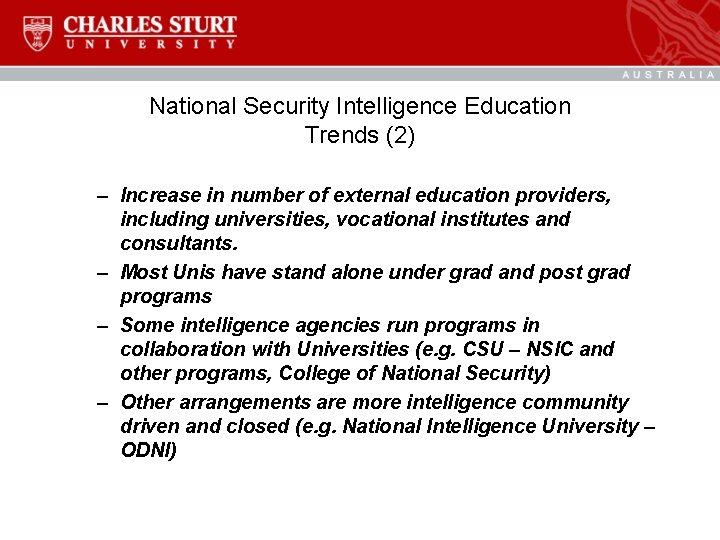 CHARLES STURT
UNIVERSITY

AUSTRALIA

National Security Intelligence Education Trends (2)

– Increase in number of external education providers, including universities, vocational institutes and consultants.

– Most Unis have stand alone under grad and post grad programs

– Some intelligence agencies run programs in collaboration with Universities (e.g. CSU – NSIC and other programs, College of National Security)

– Other arrangements are more intelligence community driven and closed (e.g. National Intelligence University – ODNI)